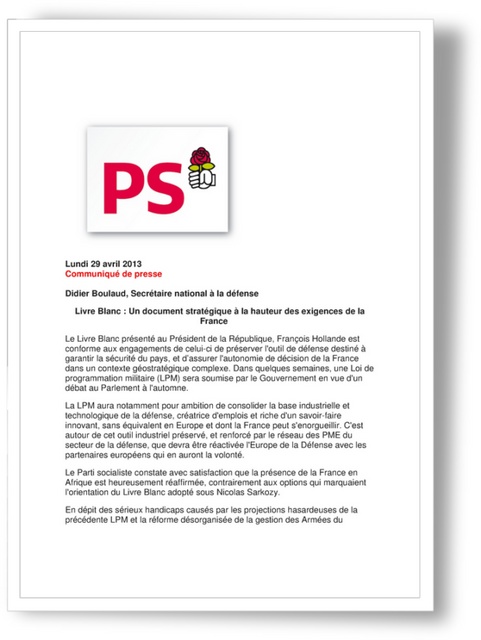 PS

Lundi 29 avril 2013
Communiqué de presse

Didier Boulaud, Secrétaire national à la défense

Livre Blanc : Un document stratégique à la hauteur des exigences de la France

Le Livre Blanc présenté au Président de la République, François Hollande est conforme aux engagements de celui-ci de préserver l'outil de défense destiné à garantir la sécurité du pays, et d'assurer l'autonomie de décision de la France dans un contexte géostratégique complexe. Dans quelques semaines, une Loi de programmation militaire (LPM) sera soumise par le Gouvernement en vue d'un débat au Parlement à l'automne.

La LPM aura notamment pour ambition de consolider la base industrielle et technologique de la défense, créatrice d'emplois et riche d'un savoir-faire innovant, sans équivalent en Europe et dont la France peut s'enorgueillir. C'est autour de cet outil industriel préservé, et renforcé par le réseau des PME du secteur de la défense, que devra être réactivée l'Europe de la Défense avec les partenaires européens qui en auront la volonté.

Le Parti socialiste constate avec satisfaction que la présence de la France en Afrique est heureusement réaffirmée, contrairement aux options qui marquaient l'orientation du Livre Blanc adopté sous Nicolas Sarkozy.

En dépit des sérieux handicaps causés par les projections hasardeuses de la précédente LPM et la réforme désorganisée de la gestion des Armées du